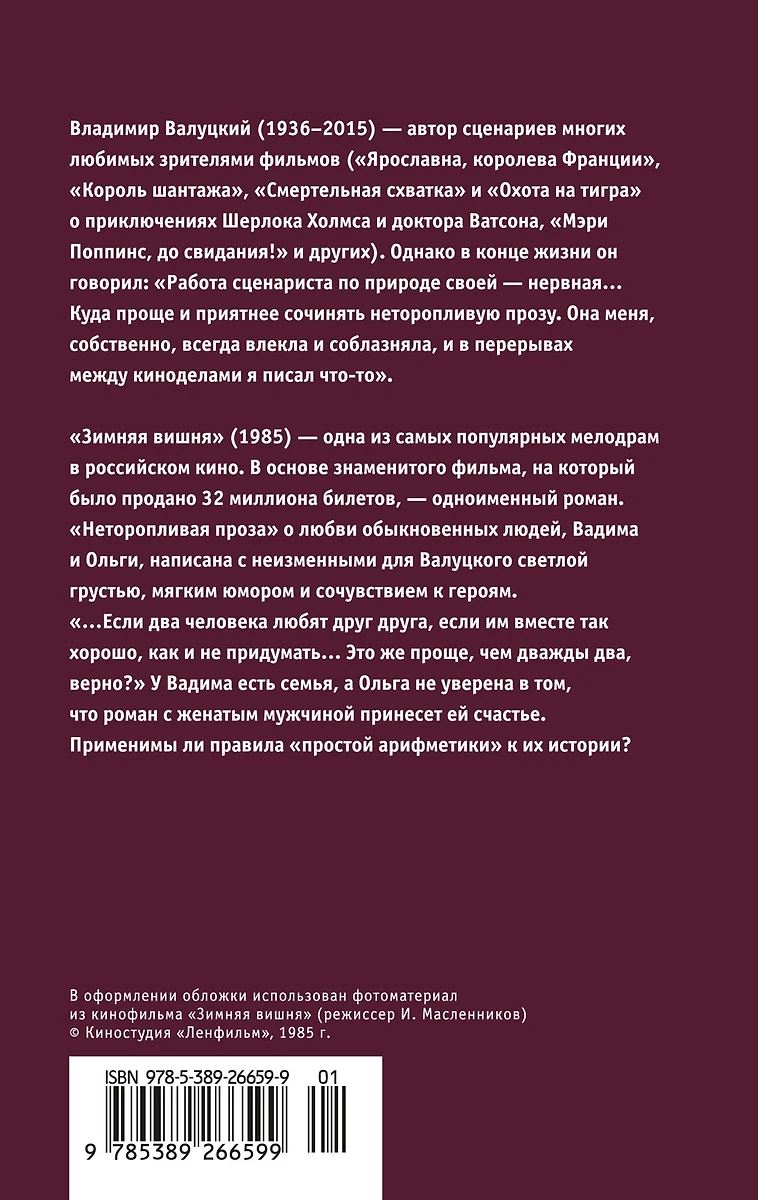 Владимир Валуцкий (1936–2015) — автор сценариев многих любимых зрителями фильмов («Ярославна, королева Франции», «Король шантажа», «Смертельная схватка» и «Охота на тигра» о приключениях Шерлока Холмса и доктора Ватсона, «Мэри Поппинс, до свидания!» и других). Однако в конце жизни он говорил: «Работа сценариста по природе своей — нервная... Куда проще и приятнее сочинять неторопливую прозу. Она меня, собственно, всегда влекла и соблазняла, и в перерывах между киноделами я писал что-то».

«Зимняя вишня» (1985) — одна из самых популярных мелодрам в российском кино. В основе знаменитого фильма, на который было продано 32 миллиона билетов, — одноименный роман. «Неторопливая проза» о любви обыкновенных людей, Вадима и Ольги, написана с неизменными для Валуцкого светлой грустью, мягким юмором и сочувствием к героям.
«...Если два человека любят друг друга, если им вместе так хорошо, как и не придумать... Это же проще, чем дважды два, верно?» У Вадима есть семья, а Ольга не уверена в том, что роман с женатым мужчиной принесет ей счастье. Применимы ли правила «простой арифметики» к их истории?

В оформлении обложки использован фотоматериал из кинофильма «Зимняя вишня» (режиссер И. Масленников) © Киностудия «Ленфильм», 1985 г.

ISBN 978-5-389-26659-9 01

9 785389 266599